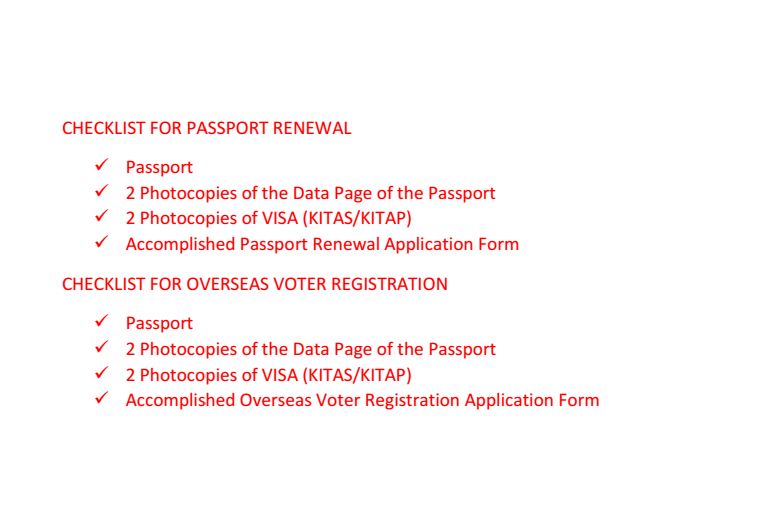 CHECKLIST FOR PASSPORT RENEWAL

✓ Passport
✓ 2 Photocopies of the Data Page of the Passport
✓ 2 Photocopies of VISA (KITAS/KITAP)
✓ Accomplished Passport Renewal Application Form

CHECKLIST FOR OVERSEAS VOTER REGISTRATION

✓ Passport
✓ 2 Photocopies of the Data Page of the Passport
✓ 2 Photocopies of VISA (KITAS/KITAP)
✓ Accomplished Overseas Voter Registration Application Form